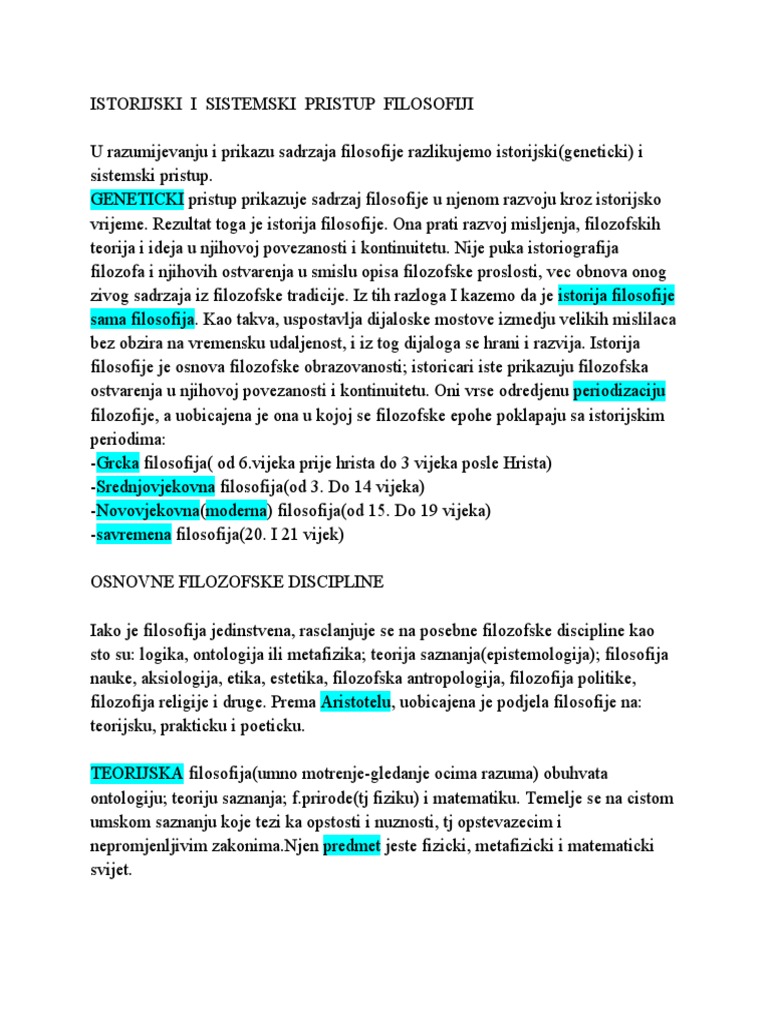 ISTORIJSKI I SISTEMSKI PRISTUP FILOSOFIJI

U razumijevanju i prikazu sadrzaja filosofije razlikujemo istorijski(geneticki) i sistemski pristup.
GENETICKI pristup prikazuje sadrzaj filosofije u njenom razvoju kroz istorijsko vrijeme. Rezultat toga je istorija filosofije. Ona prati razvoj misljenja, filozofskih teorija i ideja u njihovoj povezanosti i kontinuitetu. Nije puka istoriografija filozofa i njihovih ostvarenja u smislu opisa filozofske proslosti, vec obnova onog zivog sadrzaja iz filozofske tradicije. Iz tih razloga I kazemo da je istorija filosofije sama filosofija. Kao takva, uspostavlja dijaloske mostove izmedju velikih mislilaca bez obzira na vremensku udaljenost, i iz tog dijaloga se hrani i razvija. Istorija filosofije je osnova filozofske obrazovanosti; istoricari iste prikazuju filozofska ostvarenja u njihovoj povezanosti i kontinuitetu. Oni vrse odredjenu periodizaciju filozofije, a uobicajena je ona u kojoj se filozofske epohe poklapaju sa istorijskim periodima:
-Grcka filosofija( od 6.vijeka prije hrista do 3 vijeka posle Hrista)
-Srednjovjekovna filosofija(od 3. Do 14 vijeka)
-Novovjekovna(moderna) filosofija(od 15. Do 19 vijeka)
-savremena filosofija(20. I 21 vijek)

OSNOVNE FILOZOFSKE DISCIPLINE

Iako je filosofija jedinstvena, rasclanjuje se na posebne filozofske discipline kao sto su: logika, ontologija ili metafizika; teorija saznanja(epistemologija); filosofija nauke, aksiologija, etika, estetika, filozofska antropologija, filozofija politike, filozofija religije i druge. Prema Aristotelu, uobicajena je podjela filosofije na: teorijsku, prakticku i poeticku.

TEORIJSKA filosofija(umno motrenje-gledanje ocima razuma) obuhvata ontologiju; teoriju saznanja; f.prirode(tj fiziku) i matematiku. Temelje se na cistom umskom saznanju koje tezi ka opstosti i nuznosti, tj opstevazecim i nepromjenljivim zakonima.Njen predmet jeste fizicki, metafizicki i matematicki svijet.